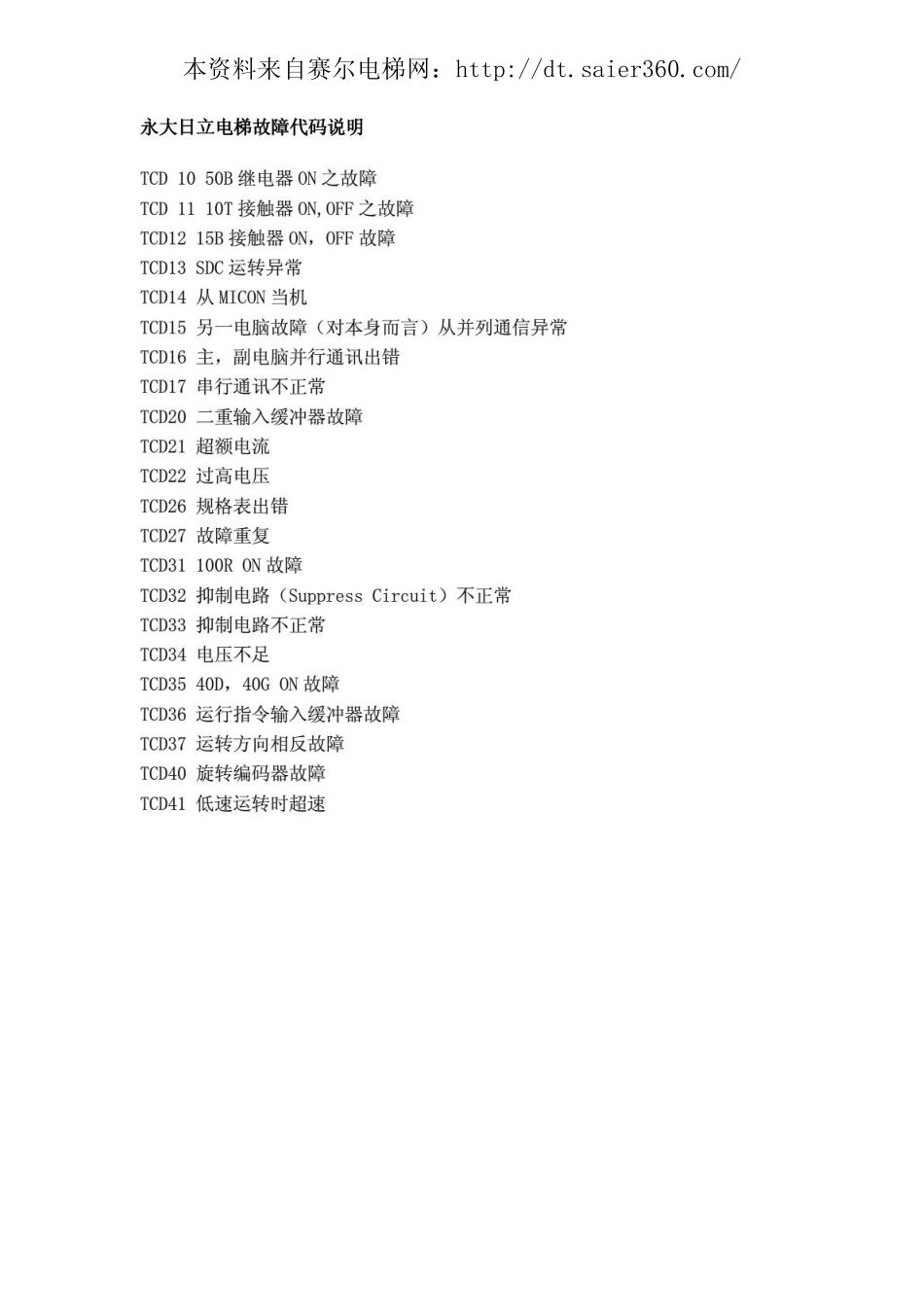 本资料来自赛尔电梯网：http://dt.saier360.com/

永大日立电梯故障代码说明

TCD 10 50B 继电器 ON 之故障
TCD 11 10T 接触器 ON,OFF 之故障
TCD12 15B 接触器 ON，OFF 故障
TCD13 SDC 运转异常
TCD14 从 MICON 当机
TCD15 另一电脑故障（对本身而言）从并列通信异常
TCD16 主，副电脑并行通讯出错
TCD17 串行通讯不正常
TCD20 二重输入缓冲器故障
TCD21 超额电流
TCD22 过高电压
TCD26 规格表出错
TCD27 故障重复
TCD31 100R ON 故障
TCD32 抑制电路（Suppress Circuit）不正常
TCD33 抑制电路不正常
TCD34 电压不足
TCD35 40D，40G ON 故障
TCD36 运行指令输入缓冲器故障
TCD37 运转方向相反故障
TCD40 旋转编码器故障
TCD41 低速运转时超速